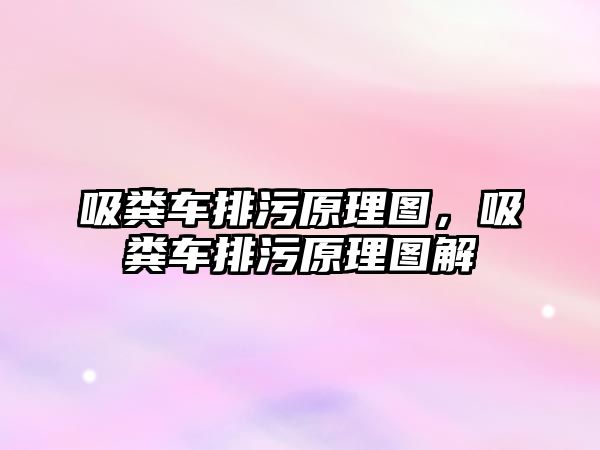 吸粪车排污原理图，吸粪车排污原理图解